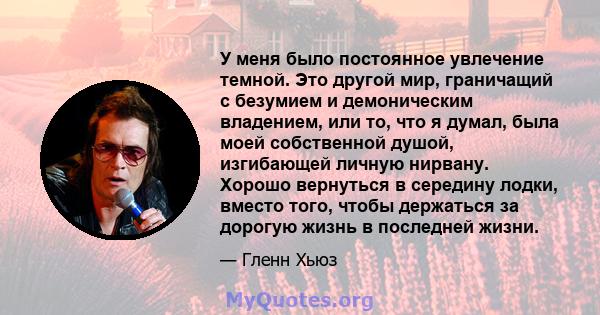 У меня было постоянное увлечение темной. Это другой мир, граничащий с безумием и демоническим владением, или то, что я думал, была моей собственной душой, изгибающей личную нирвану. Хорошо вернуться в середину лодки, вместо того, чтобы держаться за дорогую жизнь в последней жизни.

— Гленн Хьюз

MyQuotes.org